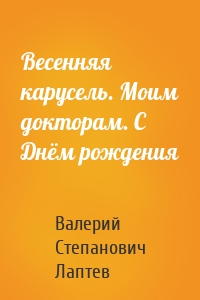 Весенняя карусель. Моим докторам. С Днём рождения

Валерий Степанович Лаптев